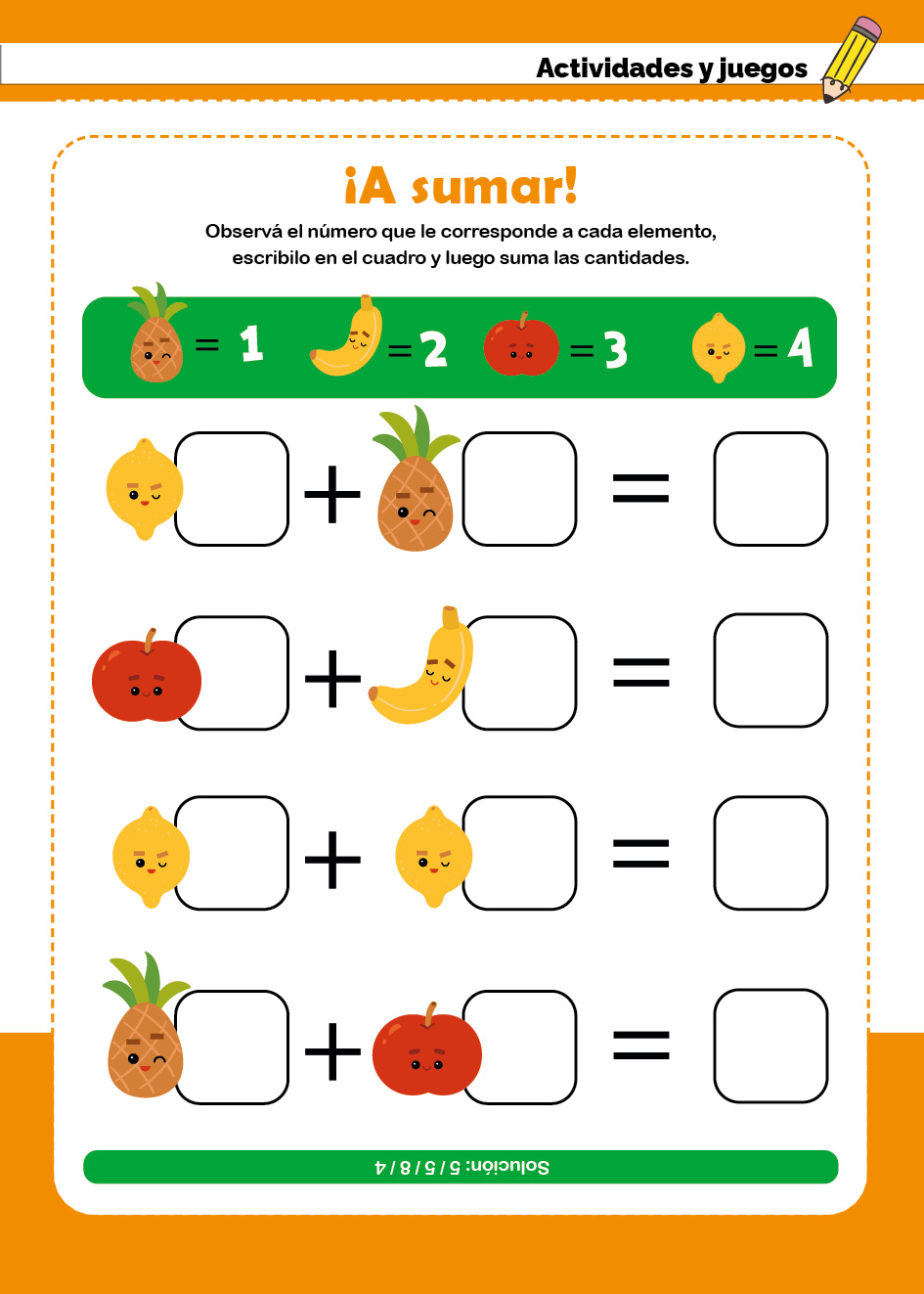 Actividades y juegos

¡A sumar!

Observá el número que le corresponde a cada elemento, escribilo en el cuadro y luego suma las cantidades.

= 1 = 2 = 3 = 4

+ =

+ =

+ =

+ =

Solución: 5 / 5 / 8 / 4